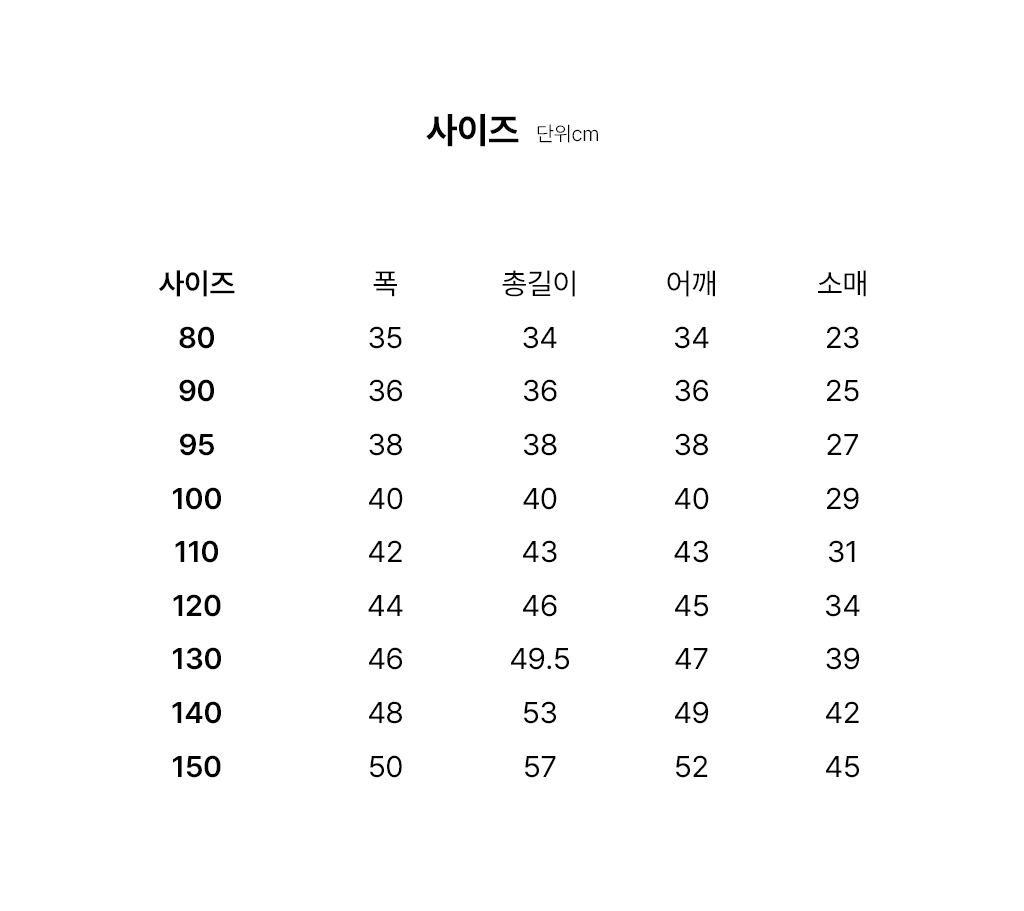 사이즈 단위cm

| 사이즈 | 폭 | 총길이 | 어깨 | 소매 |
|---|---|---|---|---|
| 80 | 35 | 34 | 34 | 23 |
| 90 | 36 | 36 | 36 | 25 |
| 95 | 38 | 38 | 38 | 27 |
| 100 | 40 | 40 | 40 | 29 |
| 110 | 42 | 43 | 43 | 31 |
| 120 | 44 | 46 | 45 | 34 |
| 130 | 46 | 49.5 | 47 | 39 |
| 140 | 48 | 53 | 49 | 42 |
| 150 | 50 | 57 | 52 | 45 |